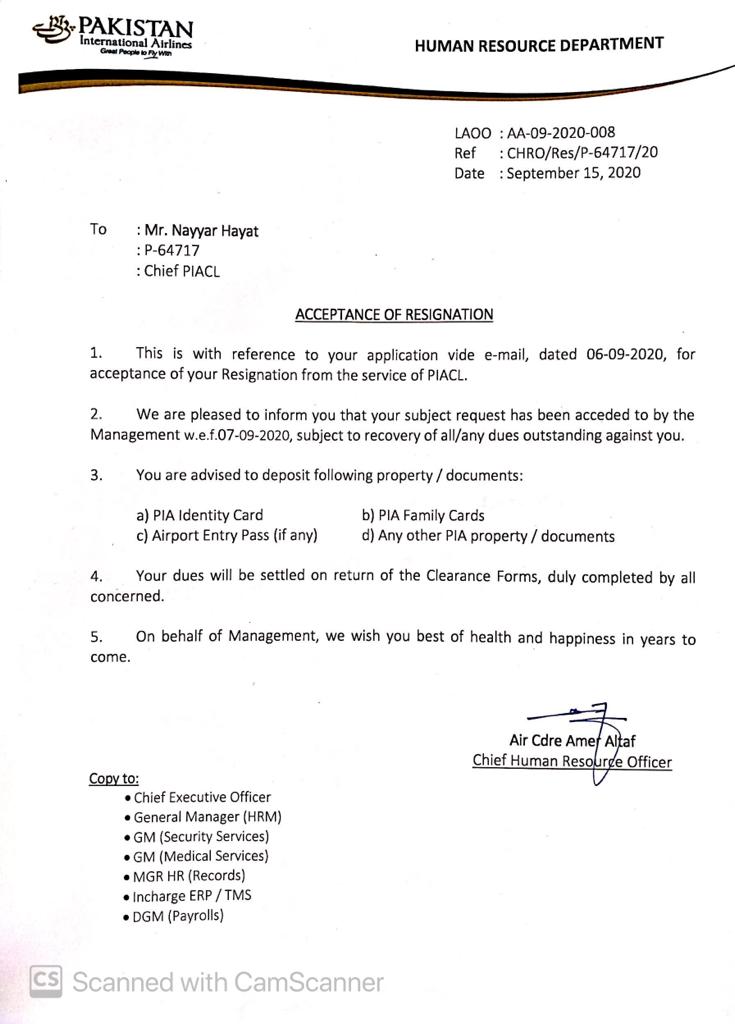 PAKISTAN International Airlines
Great People to Fly With

HUMAN RESOURCE DEPARTMENT

LAOO : AA-09-2020-008
Ref : CHRO/Res/P-64717/20
Date : September 15, 2020

To : Mr. Nayyar Hayat
: P-64717
: Chief PIACL

ACCEPTANCE OF RESIGNATION

1. This is with reference to your application vide e-mail, dated 06-09-2020, for acceptance of your Resignation from the service of PIACL.

2. We are pleased to inform you that your subject request has been acceded to by the Management w.e.f.07-09-2020, subject to recovery of all/any dues outstanding against you.

3. You are advised to deposit following property / documents:

a) PIA Identity Card
b) PIA Family Cards
c) Airport Entry Pass (if any)
d) Any other PIA property / documents

4. Your dues will be settled on return of the Clearance Forms, duly completed by all concerned.

5. On behalf of Management, we wish you best of health and happiness in years to come.

Air Cdre Amer Altaf
Chief Human Resource Officer

Copy to:
• Chief Executive Officer
• General Manager (HRM)
• GM (Security Services)
• GM (Medical Services)
• MGR HR (Records)
• Incharge ERP / TMS
• DGM (Payrolls)

CS Scanned with CamScanner